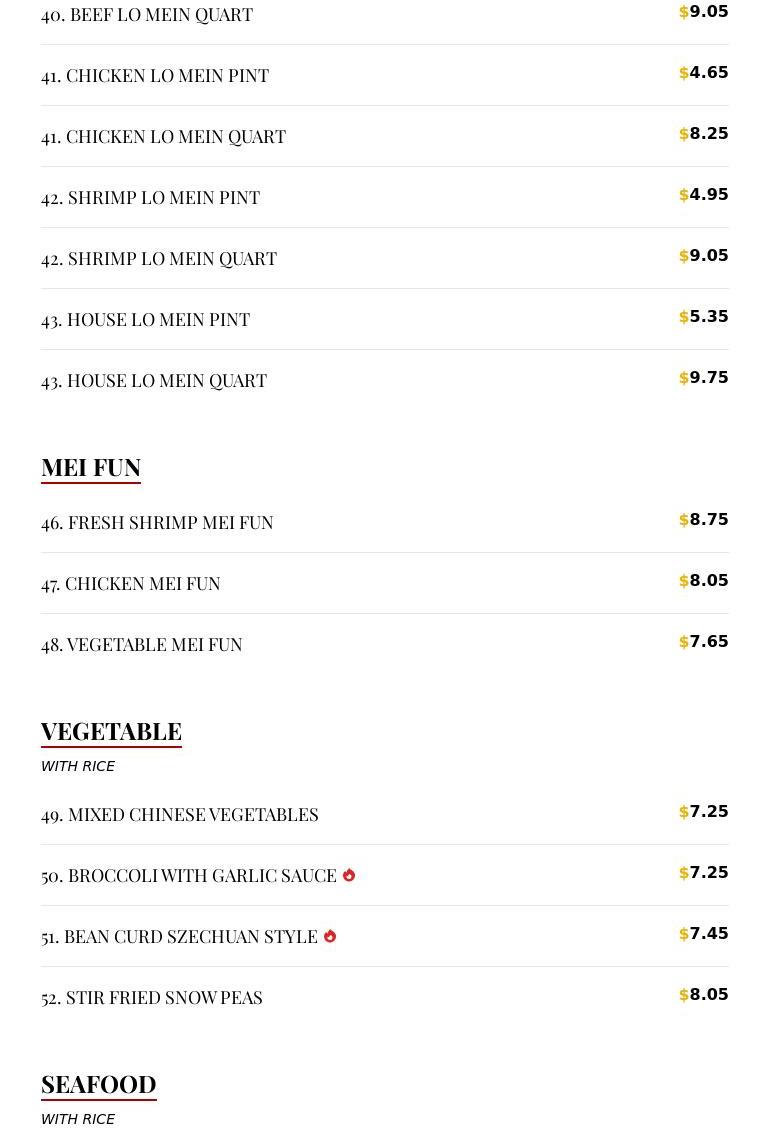 40. BEEF LO MEIN QUART $9.05

41. CHICKEN LO MEIN PINT $4.65

41. CHICKEN LO MEIN QUART $8.25

42. SHRIMP LO MEIN PINT $4.95

42. SHRIMP LO MEIN QUART $9.05

43. HOUSE LO MEIN PINT $5.35

43. HOUSE LO MEIN QUART $9.75

MEI FUN

46. FRESH SHRIMP MEI FUN $8.75

47. CHICKEN MEI FUN $8.05

48. VEGETABLE MEI FUN $7.65

VEGETABLE

WITH RICE

49. MIXED CHINESE VEGETABLES $7.25

50. BROCCOLI WITH GARLIC SAUCE $7.25

51. BEAN CURD SZECHUAN STYLE $7.45

52. STIR FRIED SNOW PEAS $8.05

SEAFOOD

WITH RICE